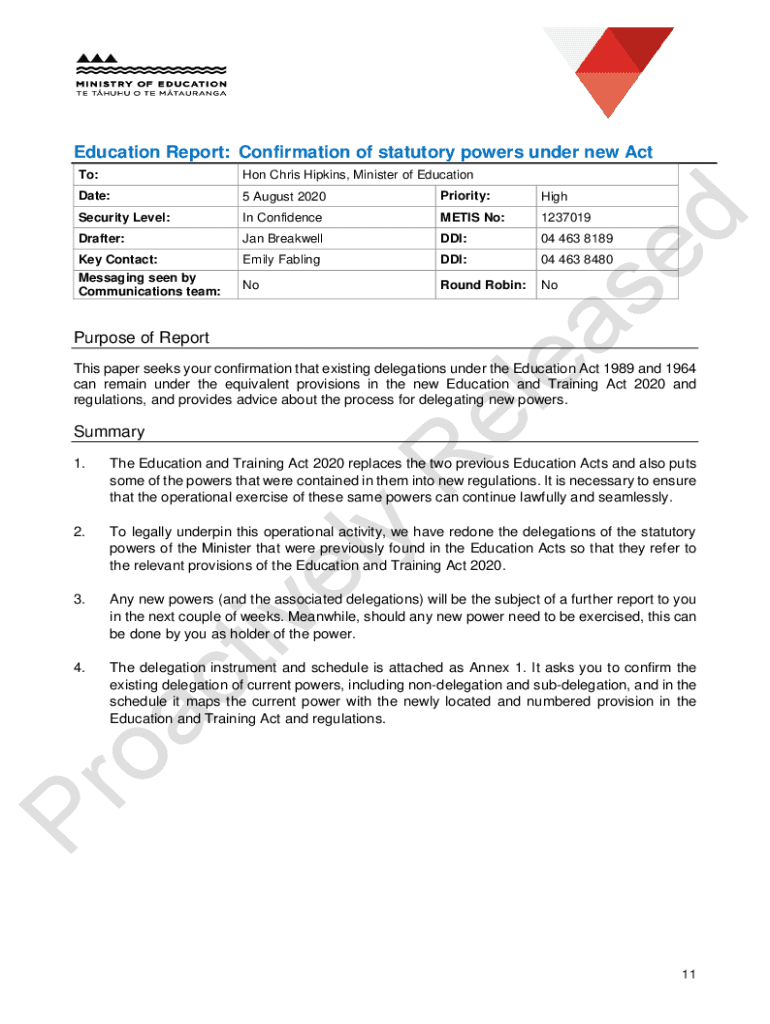 MINISTRY OF EDUCATION
TE TĀHUHU O TE MĀTAURANGA

Education Report: Confirmation of statutory powers under new Act

| To: | Hon Chris Hipkins, Minister of Education | | |
|---|---|---|---|
| Date: | 5 August 2020 | Priority: | High |
| Security Level: | In Confidence | METIS No: | 1237019 |
| Drafter: | Jan Breakwell | DDI: | 04 463 8189 |
| Key Contact: | Emily Fabling | DDI: | 04 463 8480 |
| Messaging seen by Communications team: | No | Round Robin: | No |

Purpose of Report

This paper seeks your confirmation that existing delegations under the Education Act 1989 and 1964 can remain under the equivalent provisions in the new Education and Training Act 2020 and regulations, and provides advice about the process for delegating new powers.

Summary

1. The Education and Training Act 2020 replaces the two previous Education Acts and also puts some of the powers that were contained in them into new regulations. It is necessary to ensure that the operational exercise of these same powers can continue lawfully and seamlessly.

2. To legally underpin this operational activity, we have redone the delegations of the statutory powers of the Minister that were previously found in the Education Acts so that they refer to the relevant provisions of the Education and Training Act 2020.

3. Any new powers (and the associated delegations) will be the subject of a further report to you in the next couple of weeks. Meanwhile, should any new power need to be exercised, this can be done by you as holder of the power.

4. The delegation instrument and schedule is attached as Annex 1. It asks you to confirm the existing delegation of current powers, including non-delegation and sub-delegation, and in the schedule it maps the current power with the newly located and numbered provision in the Education and Training Act and regulations.

Proactively Released

11